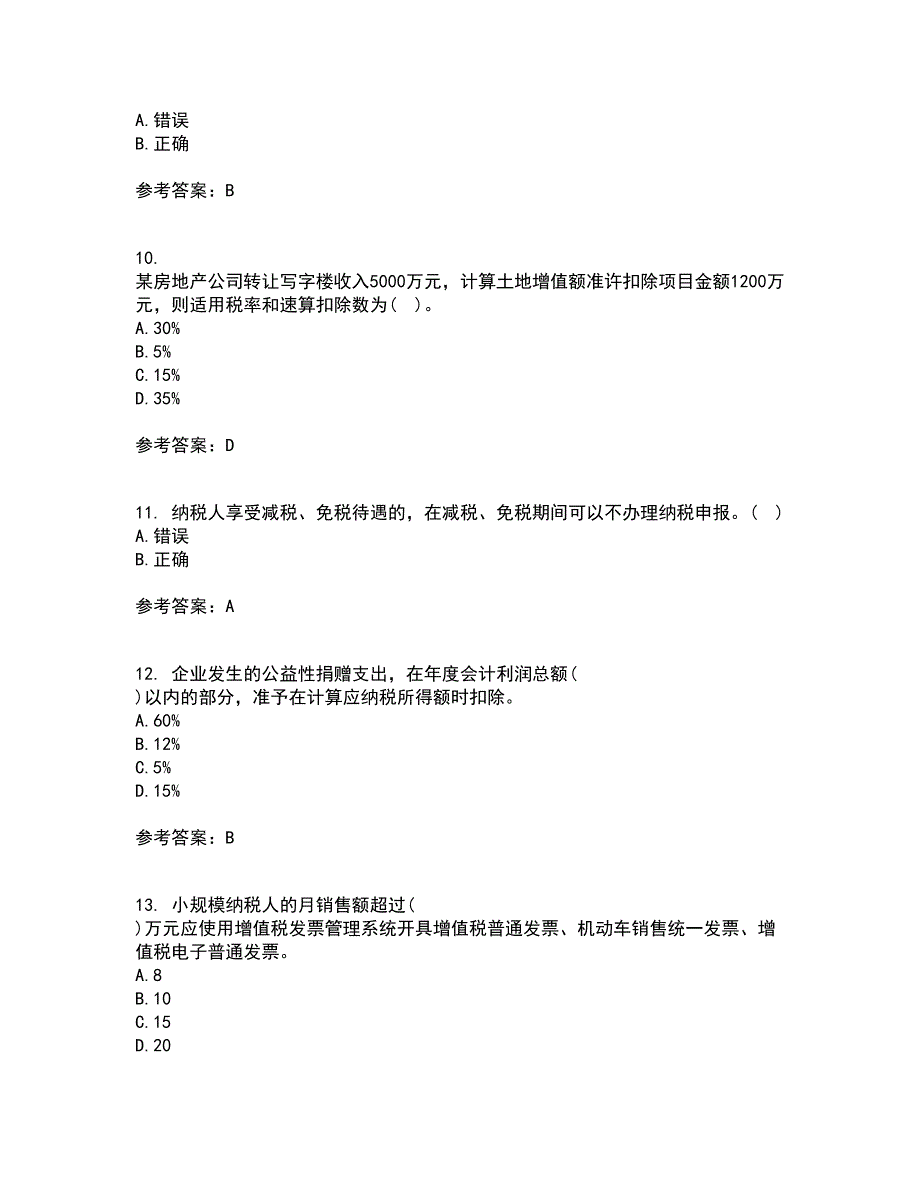 A. 错误
B. 正确

参考答案：B

10.
某房地产公司转让写字楼收入5000万元，计算土地增值额准许扣除项目金额1200万元，则适用税率和速算扣除数为（ ）。
A. 30%
B. 5%
C. 15%
D. 35%

参考答案：D

11. 纳税人享受减税、免税待遇的，在减税、免税期间可以不办理纳税申报。（ ）
A. 错误
B. 正确

参考答案：A

12. 企业发生的公益性捐赠支出，在年度会计利润总额（ ）以内的部分，准予在计算应纳税所得额时扣除。
A. 60%
B. 12%
C. 5%
D. 15%

参考答案：B

13. 小规模纳税人的月销售额超过（ ）万元应使用增值税发票管理系统开具增值税普通发票、机动车销售统一发票、增值税电子普通发票。
A. 8
B. 10
C. 15
D. 20